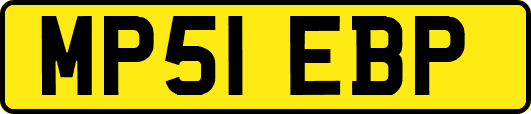 MP51 EBP